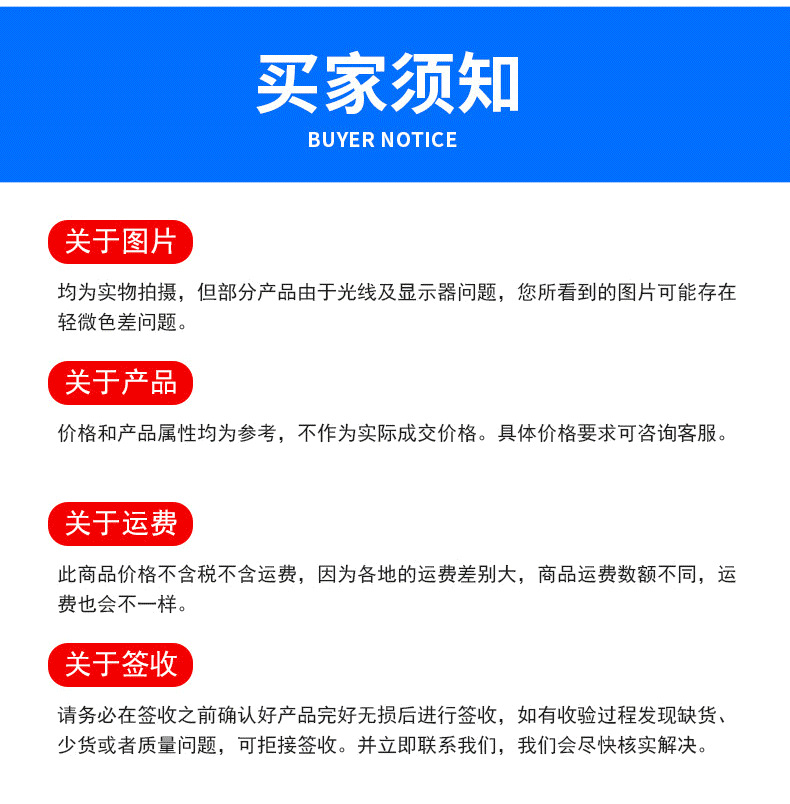 买家须知
BUYER NOTICE

关于图片

均为实物拍摄，但部分产品由于光线及显示器问题，您所看到的图片可能存在轻微色差问题。

关于产品

价格和产品属性均为参考，不作为实际成交价格。具体价格要求可咨询客服。

关于运费

此商品价格不含税不含运费，因为各地的运费差别大，商品运费数额不同，运费也会不一样。

关于签收

请务必在签收之前确认好产品完好无损后进行签收，如有收验过程发现缺货、少货或者质量问题，可拒接签收。并立即联系我们，我们会尽快核实解决。